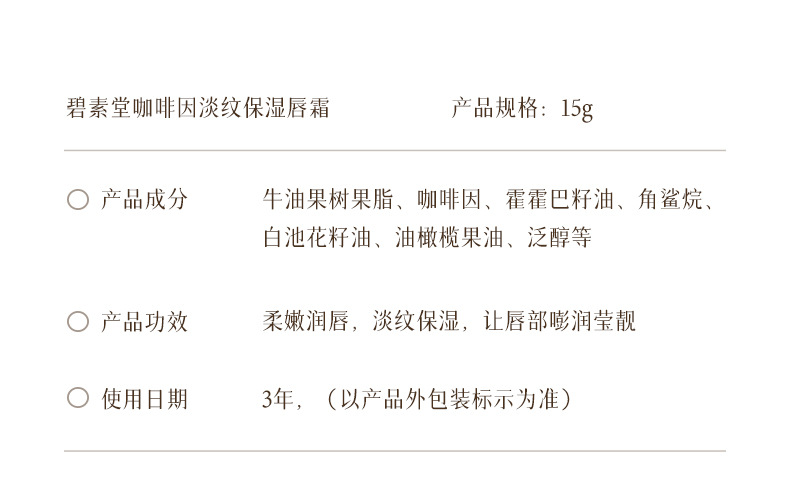 碧素堂咖啡因淡纹保湿唇霜 产品规格：15g

○ 产品成分 牛油果树果脂、咖啡因、霍霍巴籽油、角鲨烷、白池花籽油、油橄榄果油、泛醇等

○ 产品功效 柔嫩润唇，淡纹保湿，让唇部嘭润莹靓

○ 使用日期 3年，（以产品外包装标示为准）